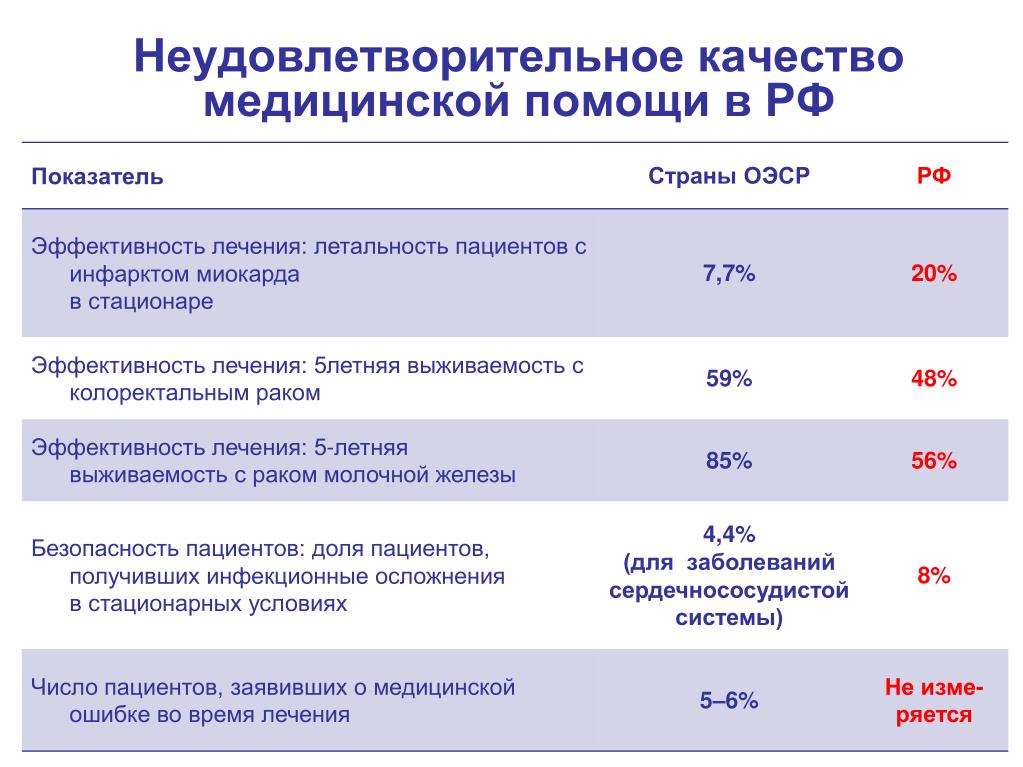 Неудовлетворительное качество медицинской помощи в РФ

| Показатель | Страны ОЭСР | РФ |
|---|---|---|
| Эффективность лечения: летальность пациентов с инфарктом миокарда в стационаре | 7,7% | 20% |
| Эффективность лечения: 5летняя выживаемость с колоректальным раком | 59% | 48% |
| Эффективность лечения: 5-летняя выживаемость с раком молочной железы | 85% | 56% |
| Безопасность пациентов: доля пациентов, получивших инфекционные осложнения в стационарных условиях | 4,4% (для заболеваний сердечнососудистой системы) | 8% |
| Число пациентов, заявивших о медицинской ошибке во время лечения | 5–6% | Не измеряется |